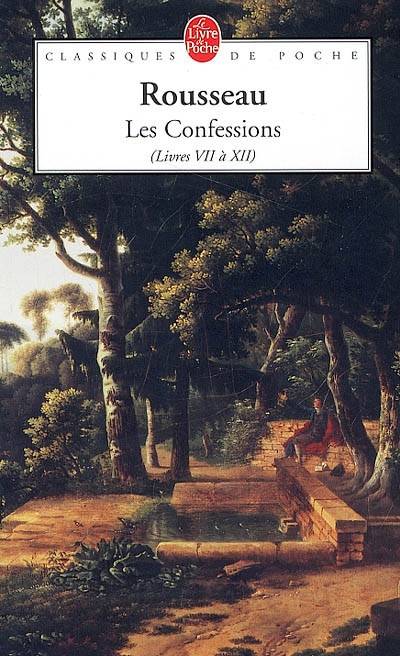 Le Livre de Poche

CLASSIQUES DE POCHE

Rousseau

Les Confessions

(Livres VII à XII)